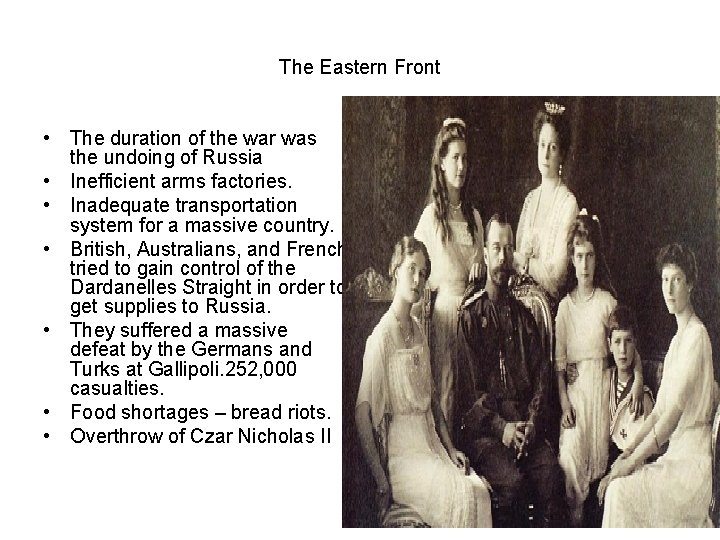 The Eastern Front

• The duration of the war was the undoing of Russia
• Inefficient arms factories.
• Inadequate transportation system for a massive country.
• British, Australians, and French tried to gain control of the Dardanelles Straight in order to get supplies to Russia.
• They suffered a massive defeat by the Germans and Turks at Gallipoli.252,000 casualties.
• Food shortages – bread riots.
• Overthrow of Czar Nicholas II